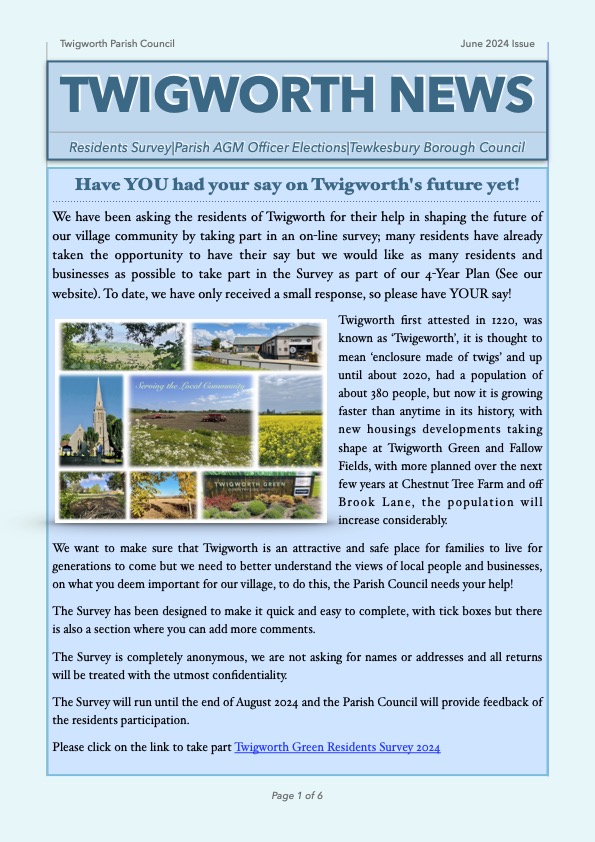 Twigworth Parish Council

June 2024 Issue

TWIGWORTH NEWS

Residents Survey|Parish AGM Officer Elections|Tewkesbury Borough Council

Have YOU had your say on Twigworth's future yet!

We have been asking the residents of Twigworth for their help in shaping the future of our village community by taking part in an on-line survey; many residents have already taken the opportunity to have their say but we would like as many residents and businesses as possible to take part in the Survey as part of our 4-Year Plan (See our website). To date, we have only received a small response, so please have YOUR say!

Serving the Local Community

TWIGWORTH GREEN

Twigworth first attested in 1220, was known as 'Twigeworth', it is thought to mean 'enclosure made of twigs' and up until about 2020, had a population of about 380 people, but now it is growing faster than anytime in its history, with new housings developments taking shape at Twigworth Green and Fallow Fields, with more planned over the next few years at Chestnut Tree Farm and off Brook Lane, the population will increase considerably.

We want to make sure that Twigworth is an attractive and safe place for families to live for generations to come but we need to better understand the views of local people and businesses, on what you deem important for our village, to do this, the Parish Council needs your help!

The Survey has been designed to make it quick and easy to complete, with tick boxes but there is also a section where you can add more comments.

The Survey is completely anonymous, we are not asking for names or addresses and all returns will be treated with the utmost confidentiality.

The Survey will run until the end of August 2024 and the Parish Council will provide feedback of the residents participation.

Please click on the link to take part Twigworth Green Residents Survey 2024

Page 1 of 6